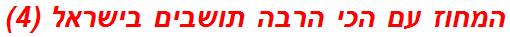 המחוז עם הכי הרבה תושבים בישראל (4)